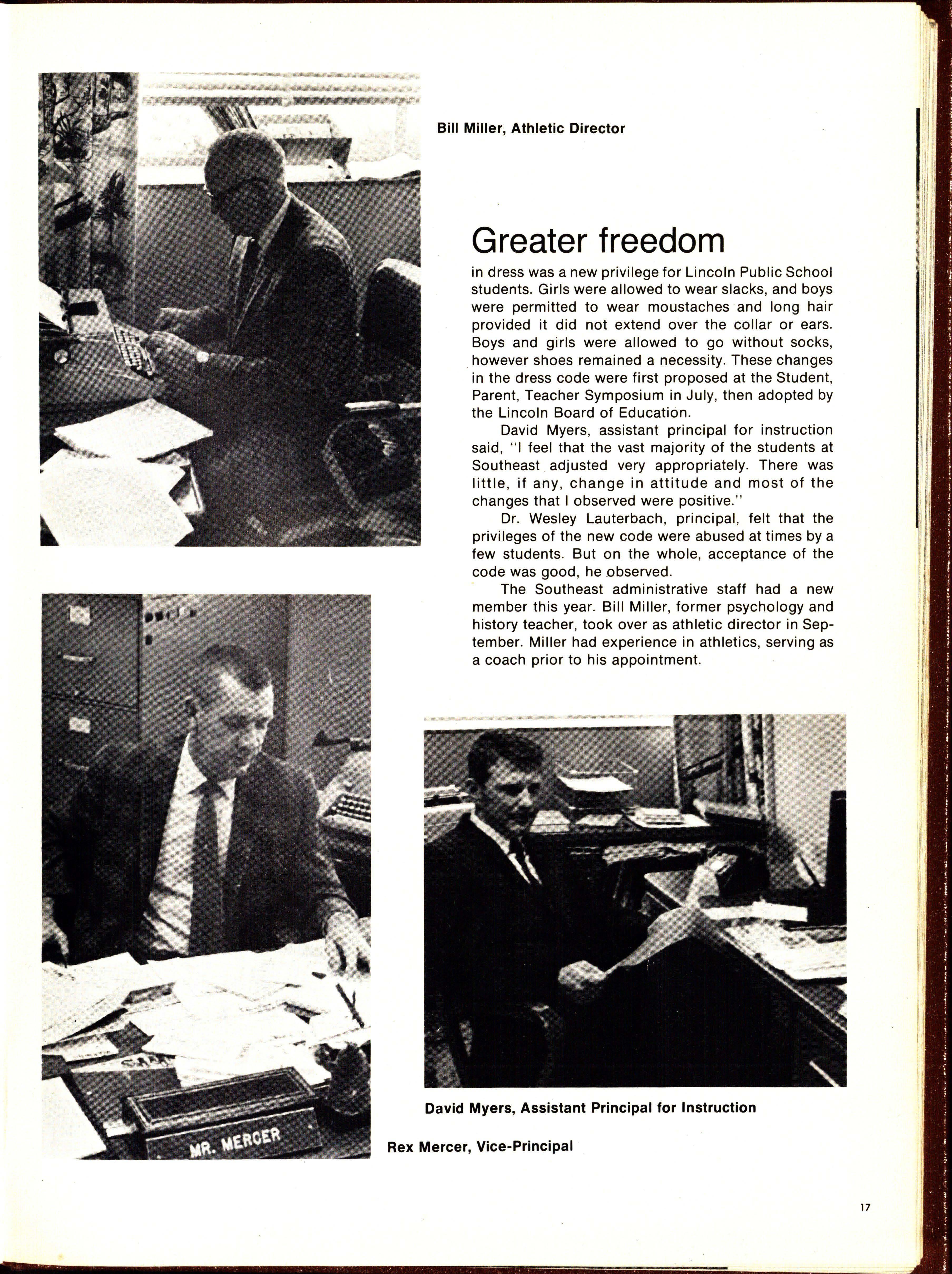 Bill Miller, Athletic Director

Greater freedom

in dress was a new privilege for Lincoln Public School students. Girls were allowed to wear slacks, and boys were permitted to wear moustaches and long hair provided it did not extend over the collar or ears. Boys and girls were allowed to go without socks, however shoes remained a necessity. These changes in the dress code were first proposed at the Student, Parent, Teacher Symposium in July, then adopted by the Lincoln Board of Education.

David Myers, assistant principal for instruction said, "I feel that the vast majority of the students at Southeast adjusted very appropriately. There was little, if any, change in attitude and most of the changes that I observed were positive."

Dr. Wesley Lauterbach, principal, felt that the privileges of the new code were abused at times by a few students. But on the whole, acceptance of the code was good, he observed.

The Southeast administrative staff had a new member this year. Bill Miller, former psychology and history teacher, took over as athletic director in September. Miller had experience in athletics, serving as a coach prior to his appointment.

MR. MERCER

David Myers, Assistant Principal for Instruction

Rex Mercer, Vice-Principal

17